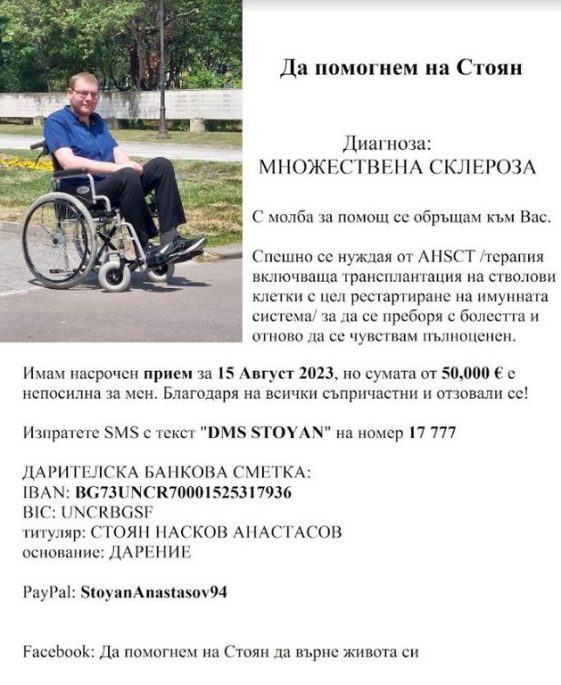 Да помогнем на Стоян

Диагноза:
МНОЖЕСТВЕНА СКЛЕРОЗА

С молба за помощ се обръщам към Вас.

Спешно се нуждая от AHSCT /терапия включваща трансплантация на стволови клетки с цел рестартиране на имунната система/ за да се преборя с болестта и отново да се чувствам пълноценен.

Имам насрочен прием за 15 Август 2023, но сумата от 50,000 € е непосилна за мен. Благодаря на всички съпричастни и отзовали се!

Изпратете SMS с текст "DMS STOYAN" на номер 17 777

ДАРИТЕЛСКА БАНКОВА СМЕТКА:
IBAN: BG73UNCR70001525317936
BIC: UNCRBGSF
титуляр: СТОЯН НАСКОВ АНАСТАСОВ
основание: ДАРЕНИЕ

PayPal: StoyanAnastasov94

Facebook: Да помогнем на Стоян да върне живота си